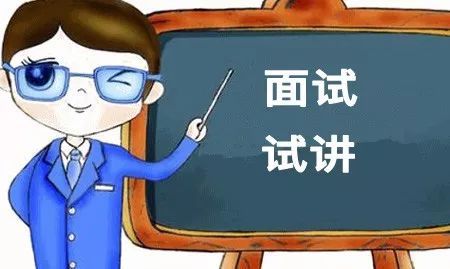 面试
试讲